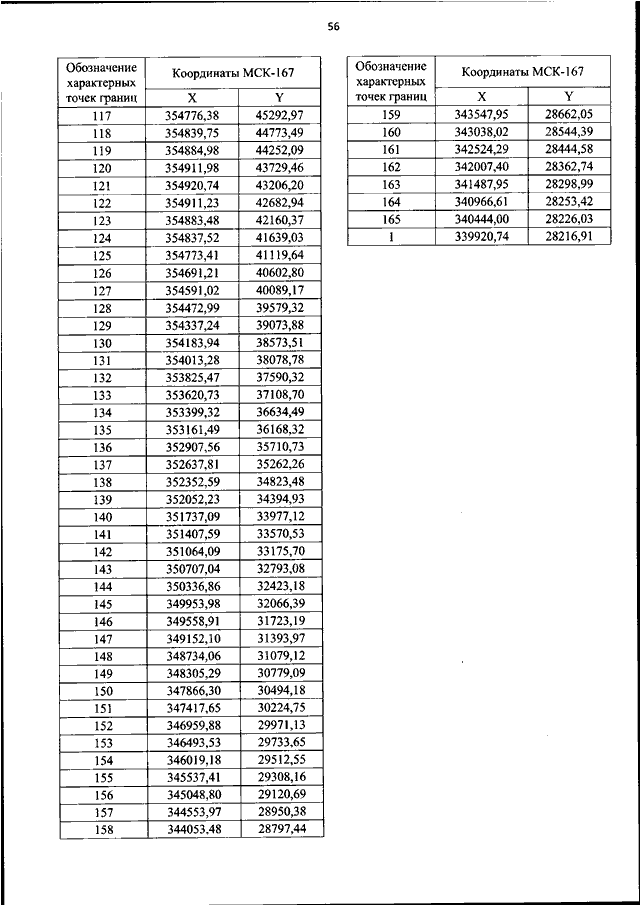 56

| Обозначение характерных точек границ | Координаты МСК-167 X | Координаты МСК-167 Y |
|---|---|---|
| 117 | 354776,38 | 45292,97 |
| 118 | 354839,75 | 44773,49 |
| 119 | 354884,98 | 44252,09 |
| 120 | 354911,98 | 43729,46 |
| 121 | 354920,74 | 43206,20 |
| 122 | 354911,23 | 42682,94 |
| 123 | 354883,48 | 42160,37 |
| 124 | 354837,52 | 41639,03 |
| 125 | 354773,41 | 41119,64 |
| 126 | 354691,21 | 40602,80 |
| 127 | 354591,02 | 40089,17 |
| 128 | 354472,99 | 39579,32 |
| 129 | 354337,24 | 39073,88 |
| 130 | 354183,94 | 38573,51 |
| 131 | 354013,28 | 38078,78 |
| 132 | 353825,47 | 37590,32 |
| 133 | 353620,73 | 37108,70 |
| 134 | 353399,32 | 36634,49 |
| 135 | 353161,49 | 36168,32 |
| 136 | 352907,56 | 35710,73 |
| 137 | 352637,81 | 35262,26 |
| 138 | 352352,59 | 34823,48 |
| 139 | 352052,23 | 34394,93 |
| 140 | 351737,09 | 33977,12 |
| 141 | 351407,59 | 33570,53 |
| 142 | 351064,09 | 33175,70 |
| 143 | 350707,04 | 32793,08 |
| 144 | 350336,86 | 32423,18 |
| 145 | 349953,98 | 32066,39 |
| 146 | 349558,91 | 31723,19 |
| 147 | 349152,10 | 31393,97 |
| 148 | 348734,06 | 31079,12 |
| 149 | 348305,29 | 30779,09 |
| 150 | 347866,30 | 30494,18 |
| 151 | 347417,65 | 30224,75 |
| 152 | 346959,88 | 29971,13 |
| 153 | 346493,53 | 29733,65 |
| 154 | 346019,18 | 29512,55 |
| 155 | 345537,41 | 29308,16 |
| 156 | 345048,80 | 29120,69 |
| 157 | 344553,97 | 28950,38 |
| 158 | 344053,48 | 28797,44 |

| Обозначение характерных точек границ | Координаты МСК-167 X | Координаты МСК-167 Y |
|---|---|---|
| 159 | 343547,95 | 28662,05 |
| 160 | 343038,02 | 28544,39 |
| 161 | 342524,29 | 28444,58 |
| 162 | 342007,40 | 28362,74 |
| 163 | 341487,95 | 28298,99 |
| 164 | 340966,61 | 28253,42 |
| 165 | 340444,00 | 28226,03 |
| 1 | 339920,74 | 28216,91 |